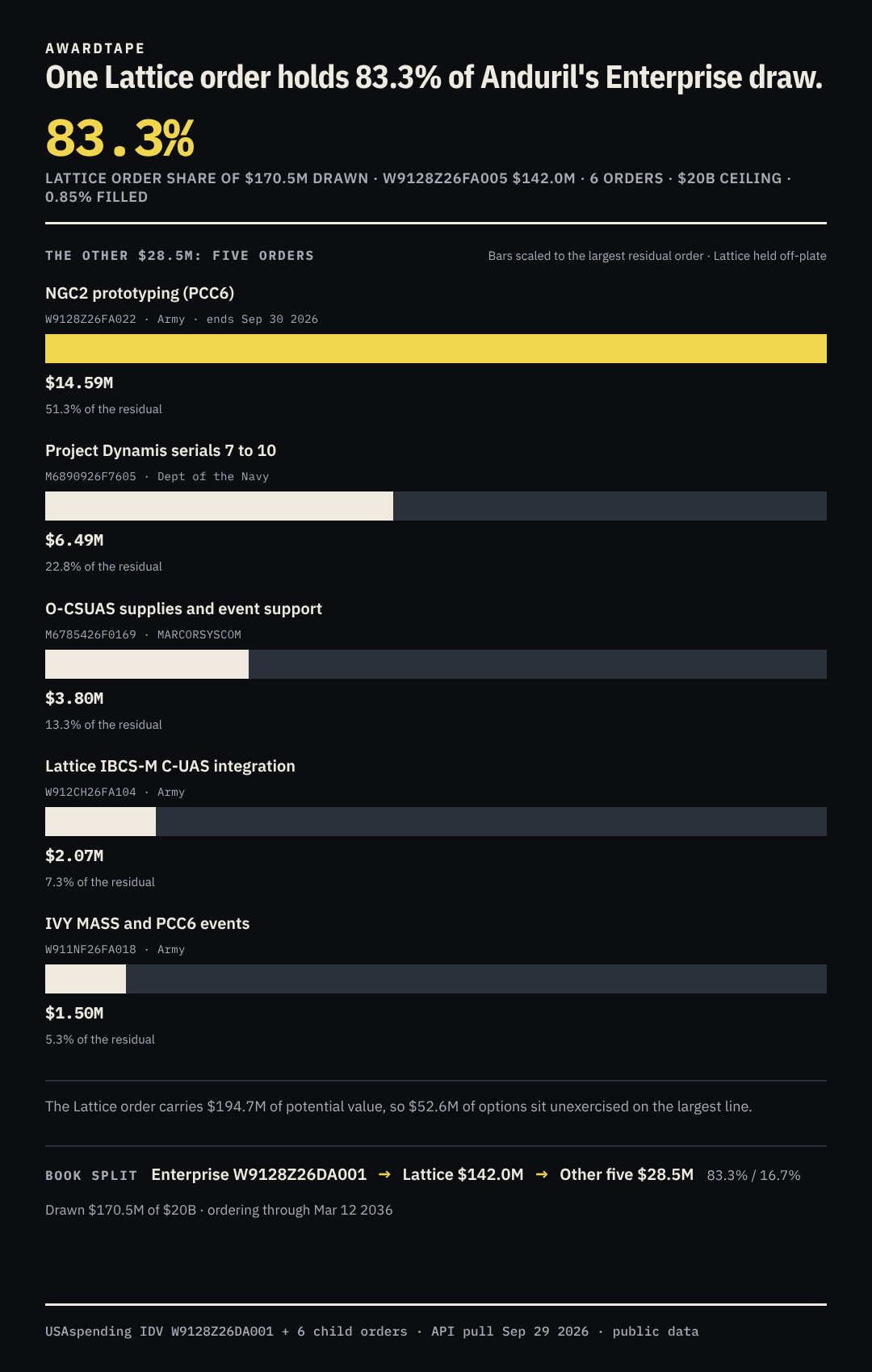 AWARDTAPE

One Lattice order holds 83.3% of Anduril's Enterprise draw.

83.3%

LATTICE ORDER SHARE OF $170.5M DRAWN · W9128Z26FA005 $142.0M · 6 ORDERS · $20B CEILING · 0.85% FILLED

THE OTHER $28.5M: FIVE ORDERS

Bars scaled to the largest residual order · Lattice held off-plate

NGC2 prototyping (PCC6)

W9128Z26FA022 · Army · ends Sep 30 2026

$14.59M

51.3% of the residual

Project Dynamis serials 7 to 10

M6890926F7605 · Dept of the Navy

$6.49M

22.8% of the residual

O-CSUAS supplies and event support

M6785426F0169 · MARCORSYSCOM

$3.80M

13.3% of the residual

Lattice IBCS-M C-UAS integration

W912CH26FA104 · Army

$2.07M

7.3% of the residual

IVY MASS and PCC6 events

W911NF26FA018 · Army

$1.50M

5.3% of the residual

The Lattice order carries $194.7M of potential value, so $52.6M of options sit unexercised on the largest line.

BOOK SPLIT Enterprise W9128Z26DA001 → Lattice $142.0M → Other five $28.5M 83.3% / 16.7%

Drawn $170.5M of $20B · ordering through Mar 12 2036

USAspending IDV W9128Z26DA001 + 6 child orders · API pull Sep 29 2026 · public data